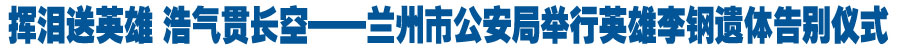 挥泪送英雄 浩气贯长空——兰州市公安局举行英雄李钢遗体告别仪式